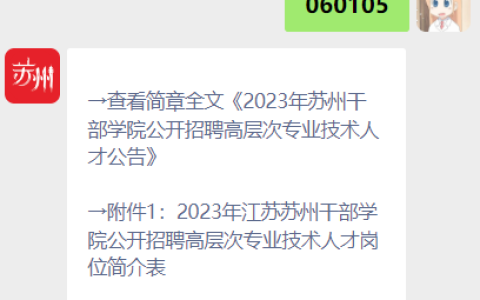 060105

苏州

→查看简章全文《2023年苏州干部学院公开招聘高层次专业技术人才公告》

→附件1：2023年江苏苏州干部学院公开招聘高层次专业技术人才岗位简介表